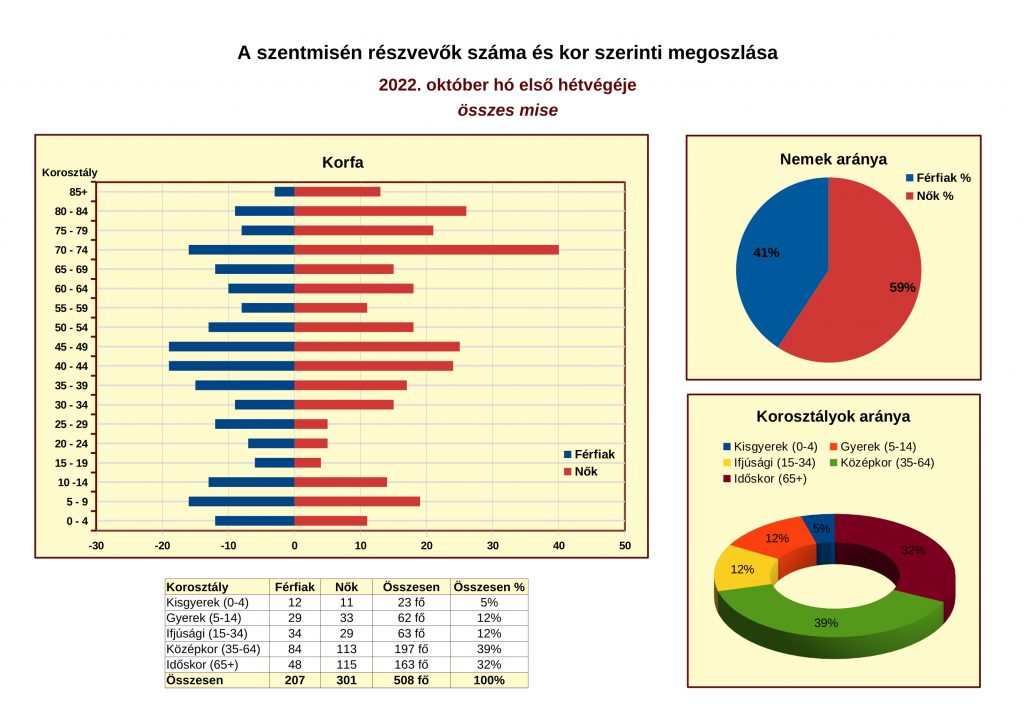 A szentmisén részvevők száma és kor szerinti megoszlása

2022. október hó első hétvégéje

összes mise

Korfa

Korosztály

85+
80 - 84
75 - 79
70 - 74
65 - 69
60 - 64
55 - 59
50 - 54
45 - 49
40 - 44
35 - 39
30 - 34
25 - 29
20 - 24
15 - 19
10 -14
5 - 9
0 - 4

-30 -20 -10 0 10 20 30 40 50

Férfiak
Nők

Nemek aránya

Férfiak %
Nők %

41%
59%

Korosztályok aránya

Kisgyerek (0-4)
Gyerek (5-14)
Ifjúsági (15-34)
Középkor (35-64)
Időskor (65+)

5%
12%
12%
39%
32%

| Korosztály | Férfiak | Nők | Összesen | Összesen % |
|---|---|---|---|---|
| Kisgyerek (0-4) | 12 | 11 | 23 fő | 5% |
| Gyerek (5-14) | 29 | 33 | 62 fő | 12% |
| Ifjúsági (15-34) | 34 | 29 | 63 fő | 12% |
| Középkor (35-64) | 84 | 113 | 197 fő | 39% |
| Időskor (65+) | 48 | 115 | 163 fő | 32% |
| Összesen | 207 | 301 | 508 fő | 100% |